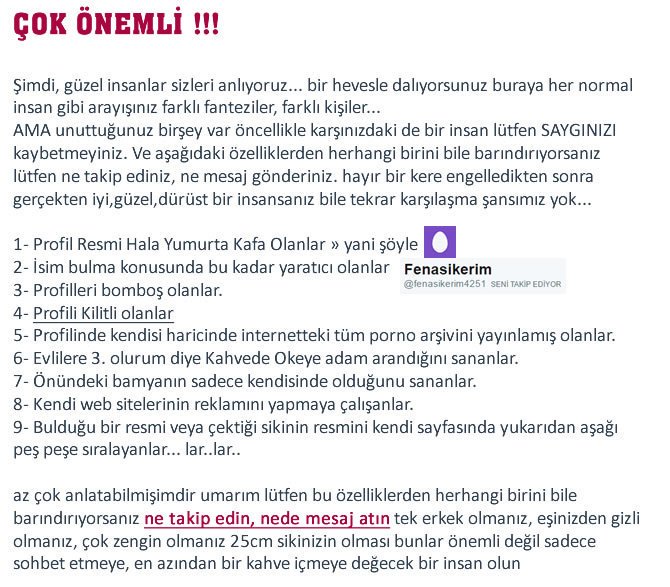 ÇOK ÖNEMLİ !!!

Şimdi, güzel insanlar sizleri anlıyoruz... bir hevesle dalıyorsunuz buraya her normal insan gibi arayışınız farklı fanteziler, farklı kişiler...
AMA unuttuğunuz birşey var öncellikle karşınızdaki de bir insan lütfen SAYGINIZI kaybetmeyiniz. Ve aşağıdaki özelliklerden herhangi birini bile barındırıyorsanız lütfen ne takip ediniz, ne mesaj gönderiniz. hayır bir kere engelledikten sonra gerçekten iyi,güzel,dürüst bir insansanız bile tekrar karşılaşma şansımız yok...

1- Profil Resmi Hala Yumurta Kafa Olanlar » yani şöyle
2- İsim bulma konusunda bu kadar yaratıcı olanlar
Fenasikerim
@fenasikerim4251 SENİ TAKİP EDİYOR
3- Profilleri bomboş olanlar.
4- Profili Kilitli olanlar
5- Profilinde kendisi haricinde internetteki tüm porno arşivini yayınlamış olanlar.
6- Evlilere 3. olurum diye Kahvede Okeye adam arandığını sananlar.
7- Önündeki bamyanın sadece kendisinde olduğunu sananlar.
8- Kendi web sitelerinin reklamını yapmaya çalışanlar.
9- Bulduğu bir resmi veya çektiği sikinin resmini kendi sayfasında yukarıdan aşağı peş peşe sıralayanlar... lar..lar..

az çok anlatabilmişimdir umarım lütfen bu özelliklerden herhangi birini bile barındırıyorsanız ne takip edin, nede mesaj atın tek erkek olmanız, eşinizden gizli olmanız, çok zengin olmanız 25cm sikinizin olması bunlar önemli değil sadece sohbet etmeye, en azından bir kahve içmeye değecek bir insan olun